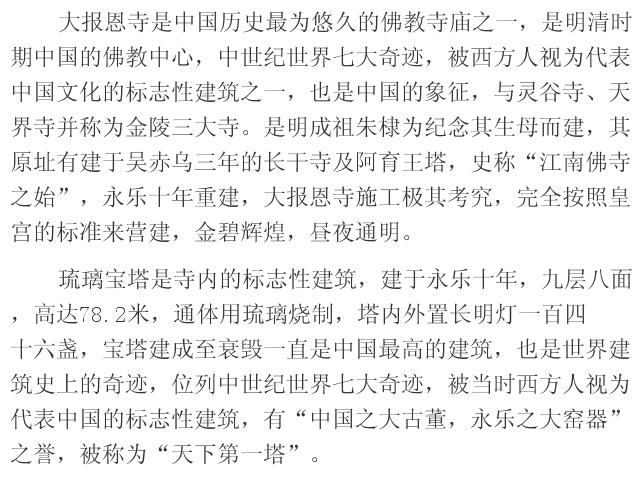 大报恩寺是中国历史最为悠久的佛教寺庙之一，是明清时期中国的佛教中心，中世纪世界七大奇迹，被西方人视为代表中国文化的标志性建筑之一，也是中国的象征，与灵谷寺、天界寺并称为金陵三大寺。是明成祖朱棣为纪念其生母而建，其原址有建于吴赤乌三年的长干寺及阿育王塔，史称“江南佛寺之始”，永乐十年重建，大报恩寺施工极其考究，完全按照皇宫的标准来营建，金碧辉煌，昼夜通明。

琉璃宝塔是寺内的标志性建筑，建于永乐十年，九层八面，高达78.2米，通体用琉璃烧制，塔内外置长明灯一百四十六盏，宝塔建成至衰毁一直是中国最高的建筑，也是世界建筑史上的奇迹，位列中世纪世界七大奇迹，被当时西方人视为代表中国的标志性建筑，有“中国之大古董，永乐之大窑器”之誉，被称为“天下第一塔”。